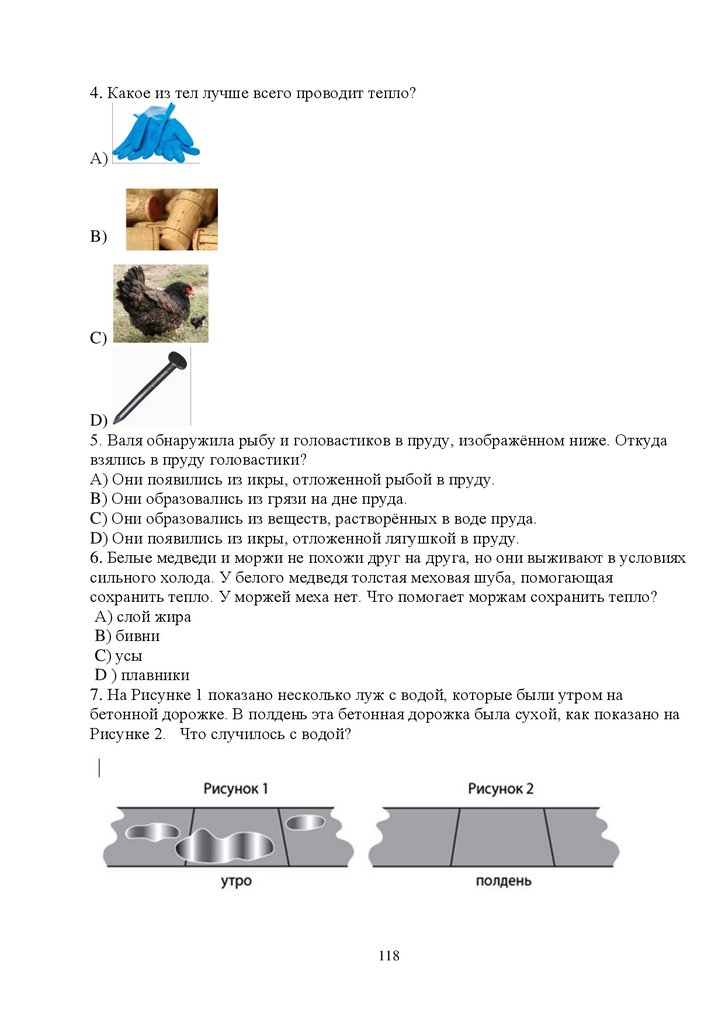 4. Какое из тел лучше всего проводит тепло?

A)

B)

C)

D)

5. Валя обнаружила рыбу и головастиков в пруду, изображённом ниже. Откуда взялись в пруду головастики?
A) Они появились из икры, отложенной рыбой в пруду.
B) Они образовались из грязи на дне пруда.
C) Они образовались из веществ, растворённых в воде пруда.
D) Они появились из икры, отложенной лягушкой в пруду.

6. Белые медведи и моржи не похожи друг на друга, но они выживают в условиях сильного холода. У белого медведя толстая меховая шуба, помогающая сохранить тепло. У моржей меха нет. Что помогает моржам сохранить тепло?
A) слой жира
B) бивни
C) усы
D ) плавники

7. На Рисунке 1 показано несколько луж с водой, которые были утром на бетонной дорожке. В полдень эта бетонная дорожка была сухой, как показано на Рисунке 2. Что случилось с водой?

Рисунок 1

утро

Рисунок 2

полдень

118